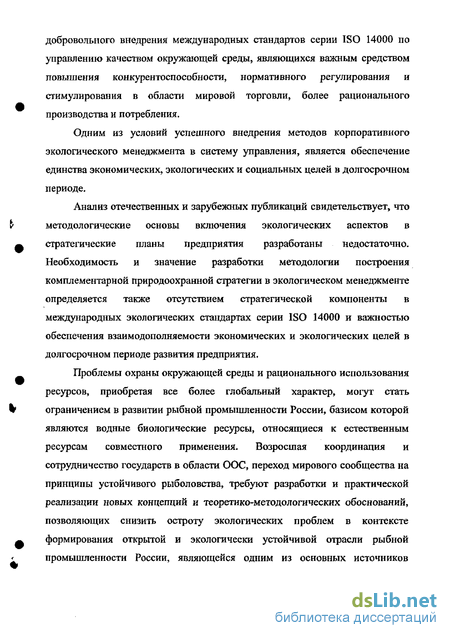 добровольного внедрения международных стандартов серии ISO 14000 по управлению качеством окружающей среды, являющихся важным средством повышения конкурентоспособности, нормативного регулирования и стимулирования в области мировой торговли, более рационального производства и потребления.

Одним из условий успешного внедрения методов корпоративного экологического менеджмента в систему управления, является обеспечение единства экономических, экологических и социальных целей в долгосрочном периоде.

Анализ отечественных и зарубежных публикаций свидетельствует, что методологические основы включения экологических аспектов в стратегические планы предприятия разработаны недостаточно. Необходимость и значение разработки методологии построения комплементарной природоохранной стратегии в экологическом менеджменте определяется также отсутствием стратегической компоненты в международных экологических стандартах серии ISO 14000 и важностью обеспечения взаимодополняемости экономических и экологических целей в долгосрочном периоде развития предприятия.

Проблемы охраны окружающей среды и рационального использования ресурсов, приобретая все более глобальный характер, могут стать ограничением в развитии рыбной промышленности России, базисом которой являются водные биологические ресурсы, относящиеся к естественным ресурсам совместного применения. Возросшая координация и сотрудничество государств в области ООС, переход мирового сообщества на принципы устойчивого рыболовства, требуют разработки и практической реализации новых концепций и теоретико-методологических обоснований, позволяющих снизить остроту экологических проблем в контексте формирования открытой и экологически устойчивой отрасли рыбной промышленности России, являющейся одним из основных источников

dsLib.net
библиотека диссертаций